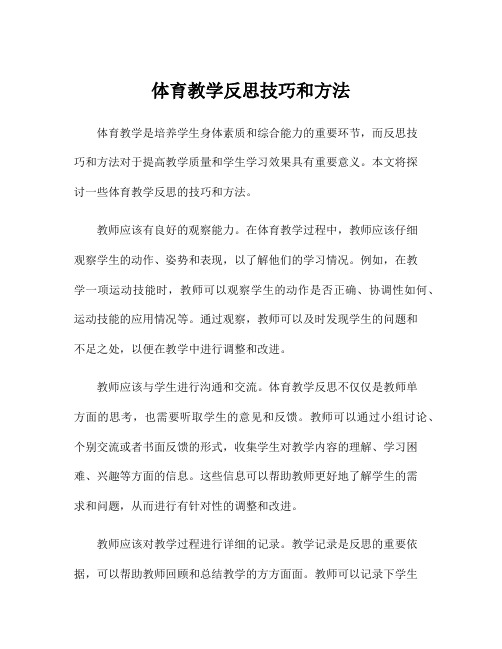 体育教学反思技巧和方法

体育教学是培养学生身体素质和综合能力的重要环节，而反思技巧和方法对于提高教学质量和学生学习效果具有重要意义。本文将探讨一些体育教学反思的技巧和方法。

教师应该有良好的观察能力。在体育教学过程中，教师应该仔细观察学生的动作、姿势和表现，以了解他们的学习情况。例如，在教学一项运动技能时，教师可以观察学生的动作是否正确、协调性如何、运动技能的应用情况等。通过观察，教师可以及时发现学生的问题和不足之处，以便在教学中进行调整和改进。

教师应该与学生进行沟通和交流。体育教学反思不仅仅是教师单方面的思考，也需要听取学生的意见和反馈。教师可以通过小组讨论、个别交流或者书面反馈的形式，收集学生对教学内容的理解、学习困难、兴趣等方面的信息。这些信息可以帮助教师更好地了解学生的需求和问题，从而进行有针对性的调整和改进。

教师应该对教学过程进行详细的记录。教学记录是反思的重要依据，可以帮助教师回顾和总结教学的方方面面。教师可以记录下学生